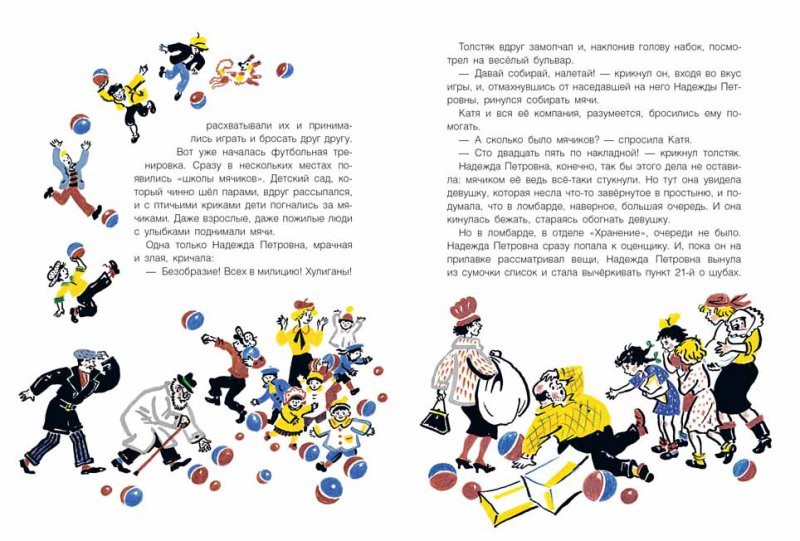 расхватывали их и принимались играть и бросать друг другу.

Вот уже началась футбольная тренировка. Сразу в нескольких местах появились «школы мячиков». Детский сад, который чинно шёл парами, вдруг рассыпался, и с птичьими криками дети погнались за мячиками. Даже взрослые, даже пожилые люди с улыбками поднимали мячи.

Одна только Надежда Петровна, мрачная и злая, кричала:

— Безобразие! Всех в милицию! Хулиганы!

Толстяк вдруг замолчал и, наклонив голову набок, посмотрел на весёлый бульвар.

— Давай собирай, налетай! — крикнул он, входя во вкус игры, и, отмахнувшись от наседавшей на него Надежды Петровны, ринулся собирать мячи.

Катя и вся её компания, разумеется, бросились ему помогать.

— А сколько было мячиков? — спросила Катя.

— Сто двадцать пять по накладной! — крикнул толстяк.

Надежда Петровна, конечно, так бы этого дела не оставила: мячиком её ведь всё-таки стукнули. Но тут она увидела девушку, которая несла что-то завёрнутое в простыню, и подумала, что в ломбарде, наверное, большая очередь. И она кинулась бежать, стараясь обогнать девушку.

Но в ломбарде, в отделе «Хранение», очереди не было. Надежда Петровна сразу попала к оценщику. И, пока он на прилавке рассматривал вещи, Надежда Петровна вынула из сумочки список и стала вычёркивать пункт 21-й о шубах.